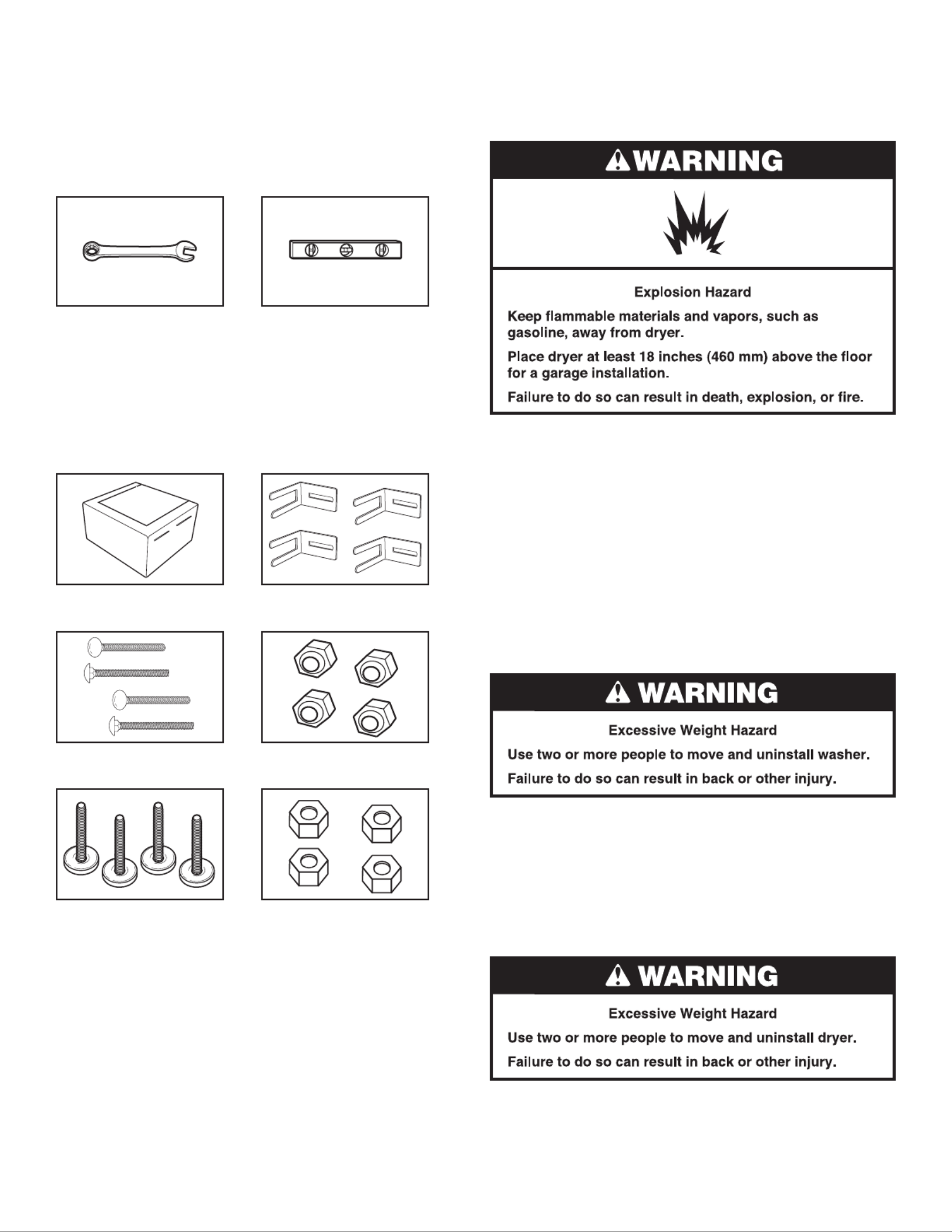 WARNING

Explosion Hazard

Keep flammable materials and vapors, such as gasoline, away from dryer.

Place dryer at least 18 inches (460 mm) above the floor for a garage installation.

Failure to do so can result in death, explosion, or fire.

WARNING

Excessive Weight Hazard

Use two or more people to move and uninstall washer.

Failure to do so can result in back or other injury.

WARNING

Excessive Weight Hazard

Use two or more people to move and uninstall dryer.

Failure to do so can result in back or other injury.